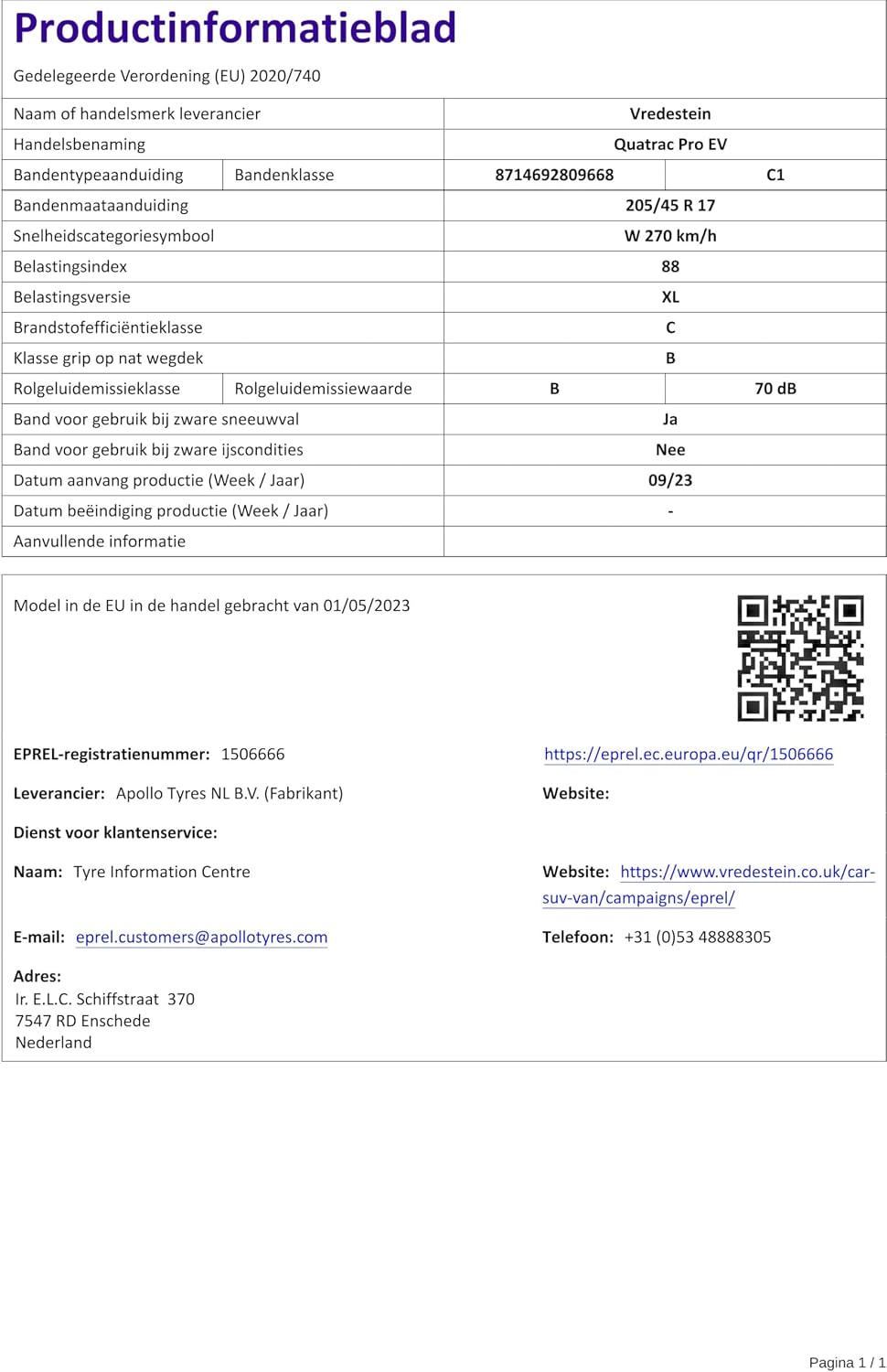 Productinformatieblad

Gedelegeerde Verordening (EU) 2020/740

| Naam of handelsmerk leverancier | | Vredestein | |
|---|---|---|---|
| Handelsbenaming | | Quatrac Pro EV | |
| Bandentypeaanduiding | Bandenklasse | 8714692809668 | C1 |
| Bandenmaataanduiding | | 205/45 R 17 | |
| Snelheidscategoriesymbool | | W 270 km/h | |
| Belastingsindex | | 88 | |
| Belastingsversie | | XL | |
| Brandstofefficiëntieklasse | | C | |
| Klasse grip op nat wegdek | | B | |
| Rolgeluidemissieklasse | Rolgeluidemissiewaarde | B | 70 dB |
| Band voor gebruik bij zware sneeuwval | | Ja | |
| Band voor gebruik bij zware ijscondities | | Nee | |
| Datum aanvang productie (Week / Jaar) | | 09/23 | |
| Datum beëindiging productie (Week / Jaar) | | - | |
| Aanvullende informatie | | | |

Model in de EU in de handel gebracht van 01/05/2023

EPREL-registratienummer: 1506666

https://eprel.ec.europa.eu/qr/1506666

Leverancier: Apollo Tyres NL B.V. (Fabrikant)

Website:

Dienst voor klantenservice:

Naam: Tyre Information Centre

Website: https://www.vredestein.co.uk/car-suv-van/campaigns/eprel/

E-mail: eprel.customers@apollotyres.com

Telefoon: +31 (0)53 48888305

Adres:
Ir. E.L.C. Schiffstraat 370
7547 RD Enschede
Nederland

Pagina 1 / 1